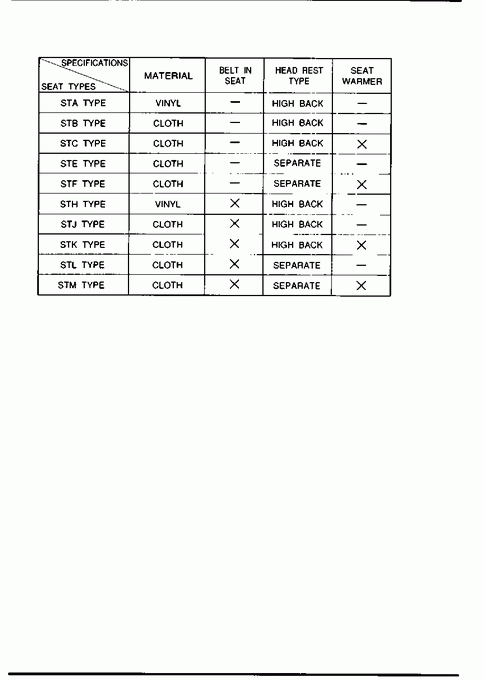 | SPECIFICATIONS / SEAT TYPES | MATERIAL | BELT IN SEAT | HEAD REST TYPE | SEAT WARMER |
|---|---|---|---|---|
| STA TYPE | VINYL | — | HIGH BACK | — |
| STB TYPE | CLOTH | — | HIGH BACK | — |
| STC TYPE | CLOTH | — | HIGH BACK | × |
| STE TYPE | CLOTH | — | SEPARATE | — |
| STF TYPE | CLOTH | — | SEPARATE | × |
| STH TYPE | VINYL | × | HIGH BACK | — |
| STJ TYPE | CLOTH | × | HIGH BACK | — |
| STK TYPE | CLOTH | × | HIGH BACK | × |
| STL TYPE | CLOTH | × | SEPARATE | — |
| STM TYPE | CLOTH | × | SEPARATE | × |